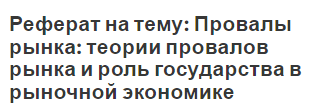 Реферат на тему: Провалы рынка: теории провалов рынка и роль государства в рыночной экономике